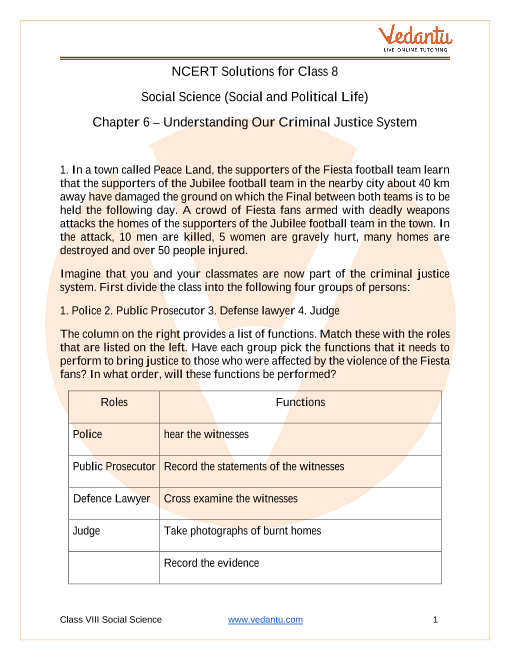 Vedantu
LIVE ONLINE TUTORING

NCERT Solutions for Class 8

Social Science (Social and Political Life)

Chapter 6 – Understanding Our Criminal Justice System

1. In a town called Peace Land, the supporters of the Fiesta football team learn that the supporters of the Jubilee football team in the nearby city about 40 km away have damaged the ground on which the Final between both teams is to be held the following day. A crowd of Fiesta fans armed with deadly weapons attacks the homes of the supporters of the Jubilee football team in the town. In the attack, 10 men are killed, 5 women are gravely hurt, many homes are destroyed and over 50 people injured.

Imagine that you and your classmates are now part of the criminal justice system. First divide the class into the following four groups of persons:

1. Police 2. Public Prosecutor 3. Defense lawyer 4. Judge

The column on the right provides a list of functions. Match these with the roles that are listed on the left. Have each group pick the functions that it needs to perform to bring justice to those who were affected by the violence of the Fiesta fans? In what order, will these functions be performed?

| Roles | Functions |
|---|---|
| Police | hear the witnesses |
| Public Prosecutor | Record the statements of the witnesses |
| Defence Lawyer | Cross examine the witnesses |
| Judge | Take photographs of burnt homes |
| | Record the evidence |

Class VIII Social Science www.vedantu.com 1